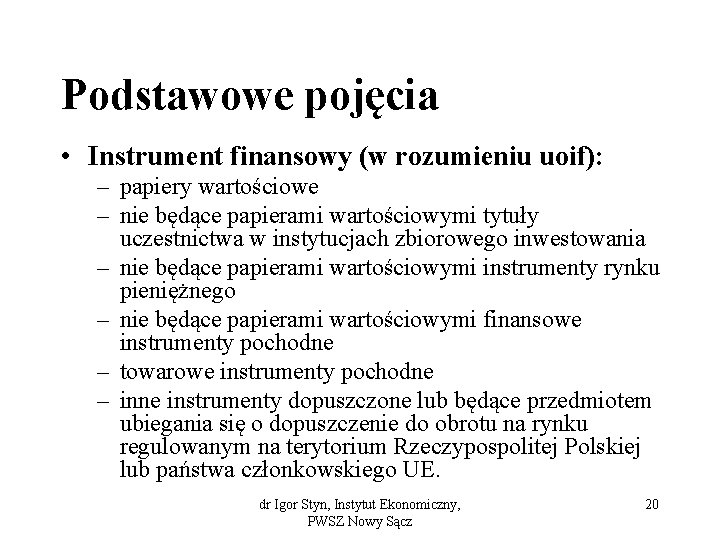 Podstawowe pojęcia

• Instrument finansowy (w rozumieniu uoif):
– papiery wartościowe
– nie będące papierami wartościowymi tytuły uczestnictwa w instytucjach zbiorowego inwestowania
– nie będące papierami wartościowymi instrumenty rynku pieniężnego
– nie będące papierami wartościowymi finansowe instrumenty pochodne
– towarowe instrumenty pochodne
– inne instrumenty dopuszczone lub będące przedmiotem ubiegania się o dopuszczenie do obrotu na rynku regulowanym na terytorium Rzeczypospolitej Polskiej lub państwa członkowskiego UE.

dr Igor Styn, Instytut Ekonomiczny, PWSZ Nowy Sącz

20